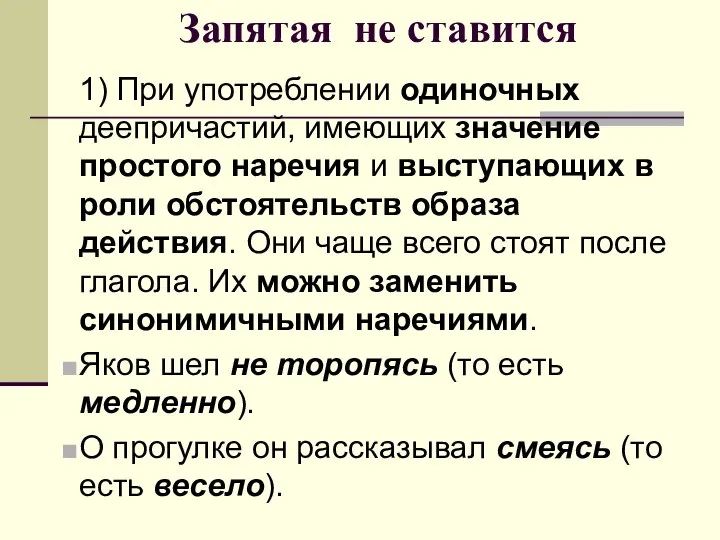 Запятая не ставится

1) При употреблении одиночных деепричастий, имеющих значение простого наречия и выступающих в роли обстоятельств образа действия. Они чаще всего стоят после глагола. Их можно заменить синонимичными наречиями.

Яков шел не торопясь (то есть медленно).

О прогулке он рассказывал смеясь (то есть весело).